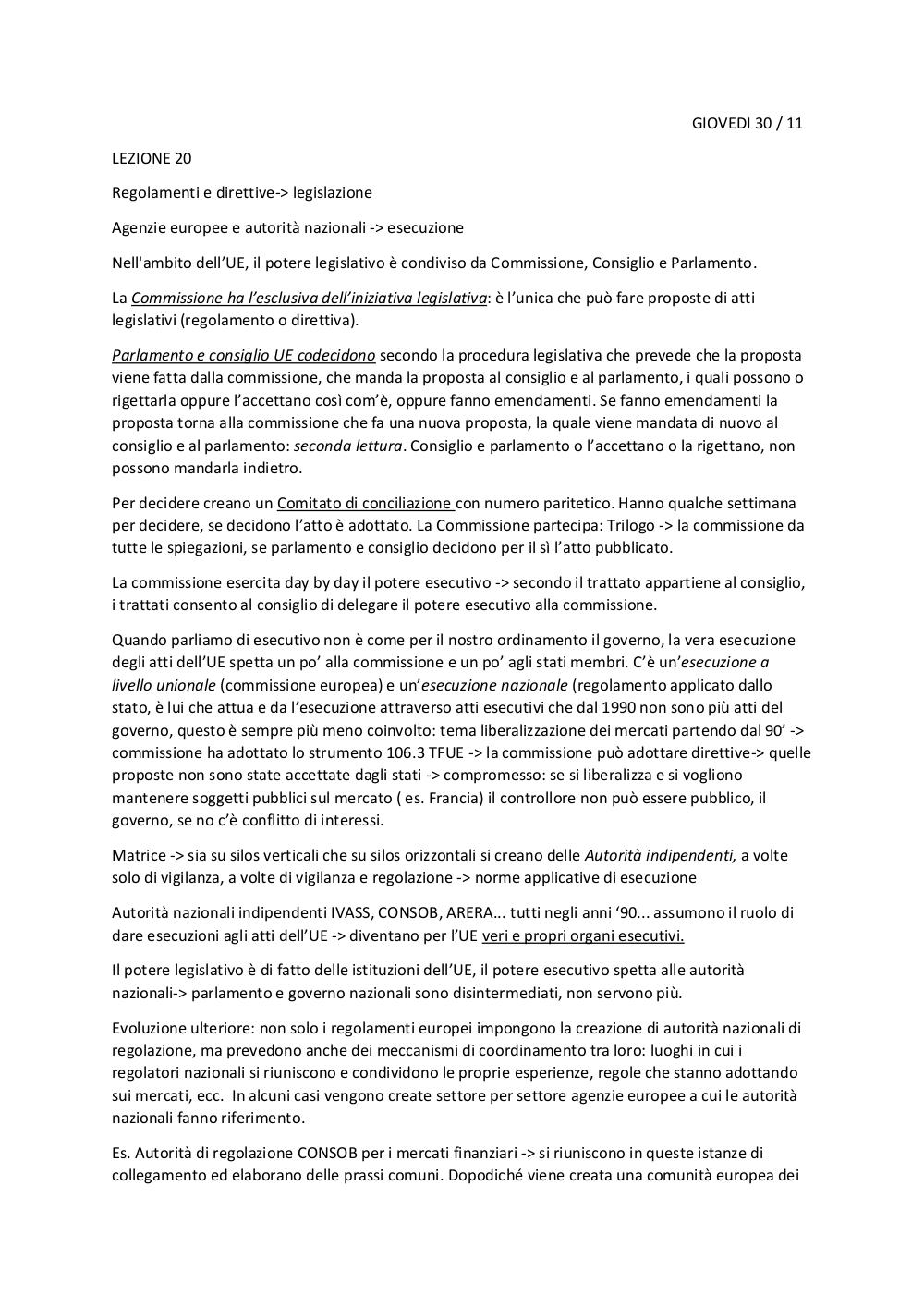 GIOVEDI 30 / 11

LEZIONE 20

Regolamenti e direttive-> legislazione

Agenzie europee e autorità nazionali -> esecuzione

Nell'ambito dell'UE, il potere legislativo è condiviso da Commissione, Consiglio e Parlamento.

La Commissione ha l'esclusiva dell'iniziativa legislativa: è l'unica che può fare proposte di atti legislativi (regolamento o direttiva).

Parlamento e consiglio UE codecidono secondo la procedura legislativa che prevede che la proposta viene fatta dalla commissione, che manda la proposta al consiglio e al parlamento, i quali possono o rigettarla oppure l'accettano così com'è, oppure fanno emendamenti. Se fanno emendamenti la proposta torna alla commissione che fa una nuova proposta, la quale viene mandata di nuovo al consiglio e al parlamento: seconda lettura. Consiglio e parlamento o l'accettano o la rigettano, non possono mandarla indietro.

Per decidere creano un Comitato di conciliazione con numero paritetico. Hanno qualche settimana per decidere, se decidono l'atto è adottato. La Commissione partecipa: Trilogo -> la commissione da tutte le spiegazioni, se parlamento e consiglio decidono per il sì l'atto pubblicato.

La commissione esercita day by day il potere esecutivo -> secondo il trattato appartiene al consiglio, i trattati consento al consiglio di delegare il potere esecutivo alla commissione.

Quando parliamo di esecutivo non è come per il nostro ordinamento il governo, la vera esecuzione degli atti dell'UE spetta un po' alla commissione e un po' agli stati membri. C'è un'esecuzione a livello unionale (commissione europea) e un'esecuzione nazionale (regolamento applicato dallo stato, è lui che attua e da l'esecuzione attraverso atti esecutivi che dal 1990 non sono più atti del governo, questo è sempre più meno coinvolto: tema liberalizzazione dei mercati partendo dal 90' -> commissione ha adottato lo strumento 106.3 TFUE -> la commissione può adottare direttive-> quelle proposte non sono state accettate dagli stati -> compromesso: se si liberalizza e si vogliono mantenere soggetti pubblici sul mercato ( es. Francia) il controllore non può essere pubblico, il governo, se no c'è conflitto di interessi.

Matrice -> sia su silos verticali che su silos orizzontali si creano delle Autorità indipendenti, a volte solo di vigilanza, a volte di vigilanza e regolazione -> norme applicative di esecuzione

Autorità nazionali indipendenti IVASS, CONSOB, ARERA... tutti negli anni '90... assumono il ruolo di dare esecuzioni agli atti dell'UE -> diventano per l'UE veri e propri organi esecutivi.

Il potere legislativo è di fatto delle istituzioni dell'UE, il potere esecutivo spetta alle autorità nazionali-> parlamento e governo nazionali sono disintermediati, non servono più.

Evoluzione ulteriore: non solo i regolamenti europei impongono la creazione di autorità nazionali di regolazione, ma prevedono anche dei meccanismi di coordinamento tra loro: luoghi in cui i regolatori nazionali si riuniscono e condividono le proprie esperienze, regole che stanno adottando sui mercati, ecc. In alcuni casi vengono create settore per settore agenzie europee a cui le autorità nazionali fanno riferimento.

Es. Autorità di regolazione CONSOB per i mercati finanziari -> si riuniscono in queste istanze di collegamento ed elaborano delle prassi comuni. Dopodiché viene creata una comunità europea dei